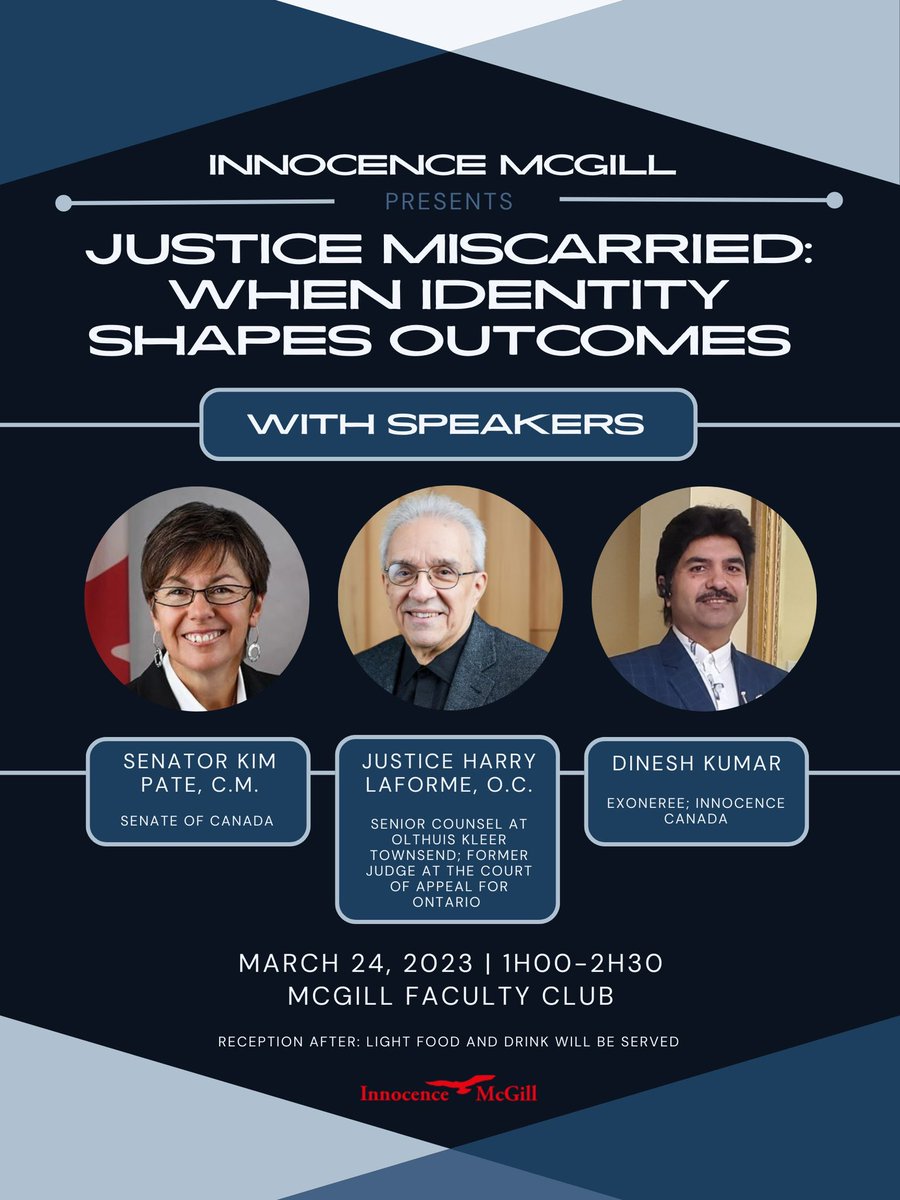 INNOCENCE MCGILL

PRESENTS

JUSTICE MISCARRIED: WHEN IDENTITY SHAPES OUTCOMES

WITH SPEAKERS

SENATOR KIM PATE, C.M.

SENATE OF CANADA

JUSTICE HARRY LAFORME, O.C.

SENIOR COUNSEL AT OLTHUIS KLEER TOWNSEND; FORMER JUDGE AT THE COURT OF APPEAL FOR ONTARIO

DINESH KUMAR

EXONEREE; INNOCENCE CANADA

MARCH 24, 2023 | 1H00-2H30
MCGILL FACULTY CLUB

RECEPTION AFTER: LIGHT FOOD AND DRINK WILL BE SERVED

Innocence McGill